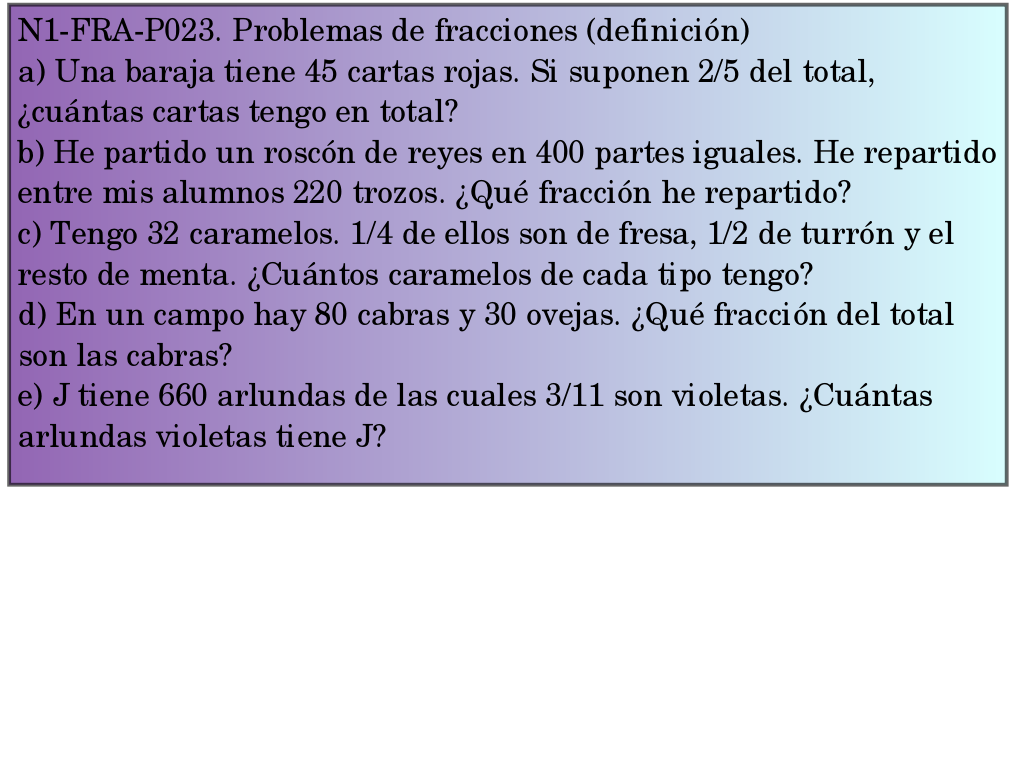 N1-FRA-P023. Problemas de fracciones (definición)

a) Una baraja tiene 45 cartas rojas. Si suponen 2/5 del total, ¿cuántas cartas tengo en total?

b) He partido un roscón de reyes en 400 partes iguales. He repartido entre mis alumnos 220 trozos. ¿Qué fracción he repartido?

c) Tengo 32 caramelos. 1/4 de ellos son de fresa, 1/2 de turrón y el resto de menta. ¿Cuántos caramelos de cada tipo tengo?

d) En un campo hay 80 cabras y 30 ovejas. ¿Qué fracción del total son las cabras?

e) J tiene 660 arlundas de las cuales 3/11 son violetas. ¿Cuántas arlundas violetas tiene J?